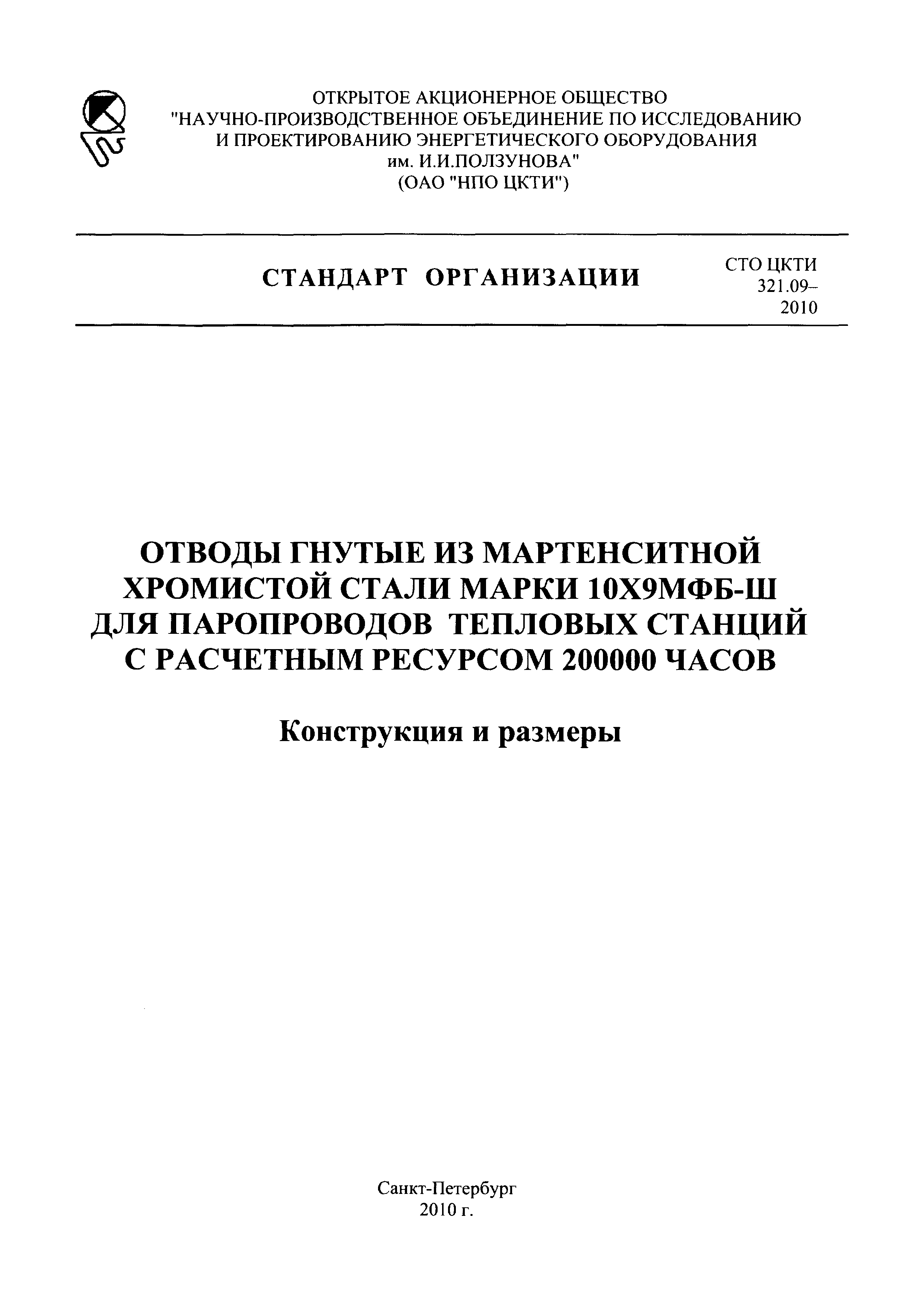 ОТКРЫТОЕ АКЦИОНЕРНОЕ ОБЩЕСТВО
"НАУЧНО-ПРОИЗВОДСТВЕННОЕ ОБЪЕДИНЕНИЕ ПО ИССЛЕДОВАНИЮ И ПРОЕКТИРОВАНИЮ ЭНЕРГЕТИЧЕСКОГО ОБОРУДОВАНИЯ им. И.И.ПОЛЗУНОВА"
(ОАО "НПО ЦКТИ")

СТАНДАРТ ОРГАНИЗАЦИИ

СТО ЦКТИ 321.09–2010

ОТВОДЫ ГНУТЫЕ ИЗ МАРТЕНСИТНОЙ ХРОМИСТОЙ СТАЛИ МАРКИ 10Х9МФБ-Ш ДЛЯ ПАРОПРОВОДОВ ТЕПЛОВЫХ СТАНЦИЙ С РАСЧЕТНЫМ РЕСУРСОМ 200000 ЧАСОВ

Конструкция и размеры

Санкт-Петербург
2010 г.